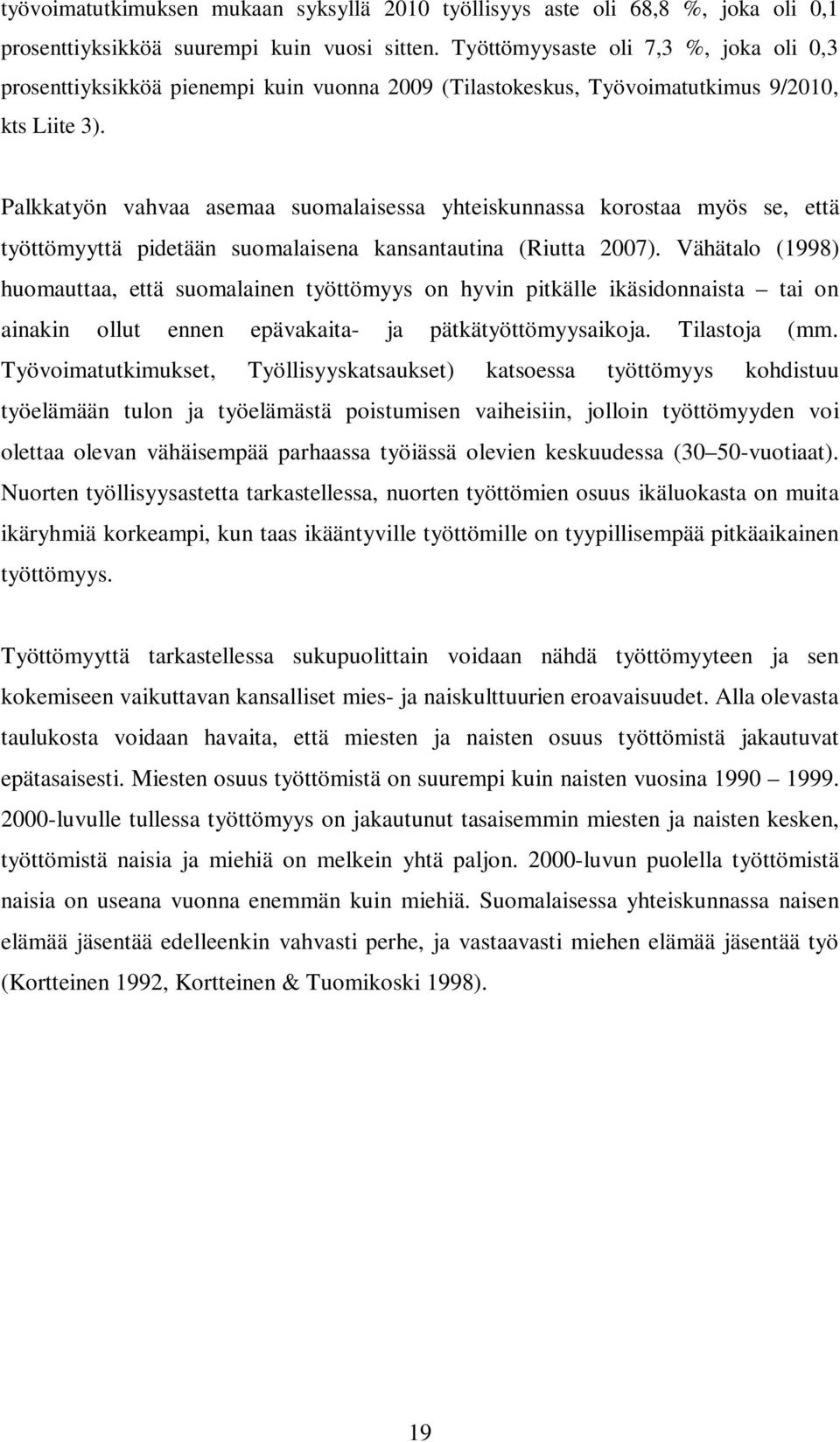 työvoimatutkimuksen mukaan syksyllä 2010 työllisyys aste oli 68,8 %, joka oli 0,1 prosenttiyksikköä suurempi kuin vuosi sitten. Työttömyysaste oli 7,3 %, joka oli 0,3 prosenttiyksikköä pienempi kuin vuonna 2009 (Tilastokeskus, Työvoimatutkimus 9/2010, kts Liite 3).

Palkkatyön vahvaa asemaa suomalaisessa yhteiskunnassa korostaa myös se, että työttömyyttä pidetään suomalaisena kansantautina (Riutta 2007). Vähätalo (1998) huomauttaa, että suomalainen työttömyys on hyvin pitkälle ikäsidonnaista – tai on ainakin ollut ennen epävakaita- ja pätkätyöttömyysaikoja. Tilastoja (mm. Työvoimatutkimukset, Työllisyyskatsaukset) katsoessa työttömyys kohdistuu työelämään tulon ja työelämästä poistumisen vaiheisiin, jolloin työttömyyden voi olettaa olevan vähäisempää parhaassa työiässä olevien keskuudessa (30–50-vuotiaat). Nuorten työllisyysastetta tarkastellessa, nuorten työttömien osuus ikäluokasta on muita ikäryhmiä korkeampi, kun taas ikääntyville työttömille on tyypillisempää pitkäaikainen työttömyys.

Työttömyyttä tarkastellessa sukupuolittain voidaan nähdä työttömyyteen ja sen kokemiseen vaikuttavan kansalliset mies- ja naiskulttuurien eroavaisuudet. Alla olevasta taulukosta voidaan havaita, että miesten ja naisten osuus työttömistä jakautuvat epätasaisesti. Miesten osuus työttömistä on suurempi kuin naisten vuosina 1990 – 1999. 2000-luvulle tullessa työttömyys on jakautunut tasaisemmin miesten ja naisten kesken, työttömistä naisia ja miehiä on melkein yhtä paljon. 2000-luvun puolella työttömistä naisia on useana vuonna enemmän kuin miehiä. Suomalaisessa yhteiskunnassa naisen elämää jäsentää edelleenkin vahvasti perhe, ja vastaavasti miehen elämää jäsentää työ (Kortteinen 1992, Kortteinen & Tuomikoski 1998).

19